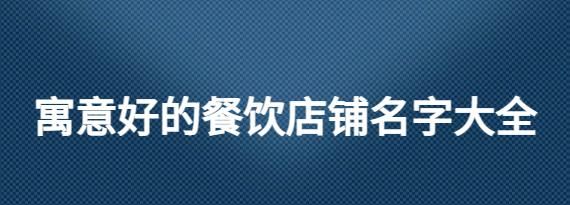 寓意好的餐饮店铺名字大全